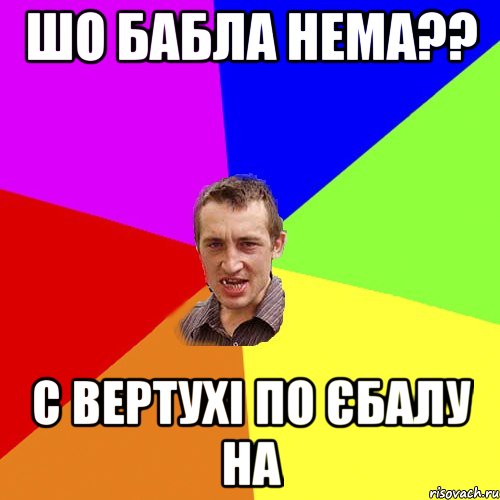 ШО БАБЛА НЕМА??

С ВЕРТУХІ ПО ЄБАЛУ НА

risovach.ru